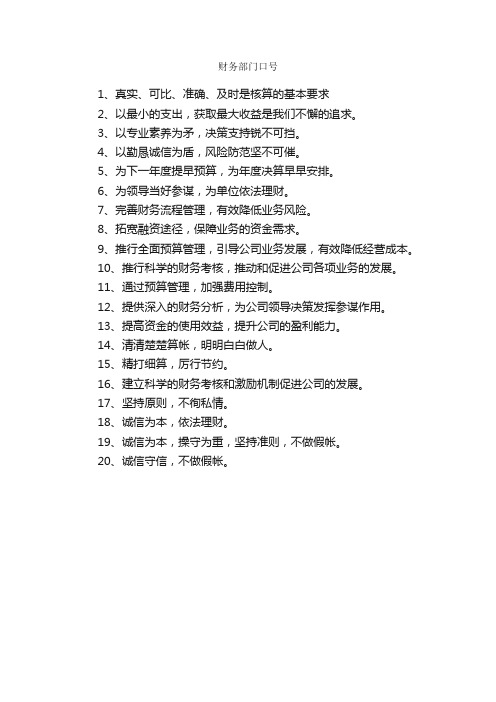 财务部门口号

1、真实、可比、准确、及时是核算的基本要求
2、以最小的支出，获取最大收益是我们不懈的追求。
3、以专业素养为矛，决策支持锐不可挡。
4、以勤恳诚信为盾，风险防范坚不可催。
5、为下一年度提早预算，为年度决算早早安排。
6、为领导当好参谋，为单位依法理财。
7、完善财务流程管理，有效降低业务风险。
8、拓宽融资途径，保障业务的资金需求。
9、推行全面预算管理，引导公司业务发展，有效降低经营成本。
10、推行科学的财务考核，推动和促进公司各项业务的发展。
11、通过预算管理，加强费用控制。
12、提供深入的财务分析，为公司领导决策发挥参谋作用。
13、提高资金的使用效益，提升公司的盈利能力。
14、清清楚楚算帐，明明白白做人。
15、精打细算，厉行节约。
16、建立科学的财务考核和激励机制促进公司的发展。
17、坚持原则，不徇私情。
18、诚信为本，依法理财。
19、诚信为本，操守为重，坚持准则，不做假帐。
20、诚信守信，不做假帐。